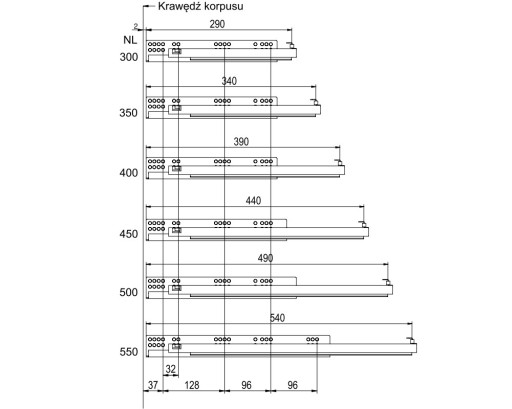 Krawędź korpusu

2

NL

290

300

340

350

390

400

440

450

490

500

540

550

32

37

128

96

96